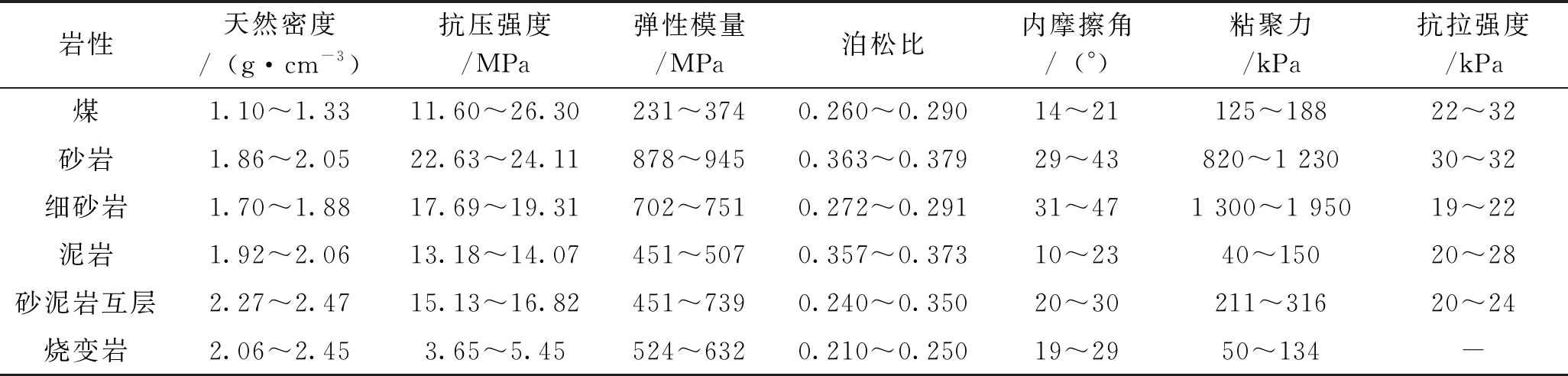 | 岩性 | 天然密度 /（g·cm$^{-3}$） | 抗压强度 /MPa | 弹性模量 /MPa | 泊松比 | 内摩擦角 /（°） | 粘聚力 /kPa | 抗拉强度 /kPa |
|---|---|---|---|---|---|---|---|
| 煤 | 1.10～1.33 | 11.60～26.30 | 231～374 | 0.260～0.290 | 14～21 | 125～188 | 22～32 |
| 砂岩 | 1.86～2.05 | 22.63～24.11 | 878～945 | 0.363～0.379 | 29～43 | 820～1 230 | 30～32 |
| 细砂岩 | 1.70～1.88 | 17.69～19.31 | 702～751 | 0.272～0.291 | 31～47 | 1 300～1 950 | 19～22 |
| 泥岩 | 1.92～2.06 | 13.18～14.07 | 451～507 | 0.357～0.373 | 10～23 | 40～150 | 20～28 |
| 砂泥岩互层 | 2.27～2.47 | 15.13～16.82 | 451～739 | 0.240～0.350 | 20～30 | 211～316 | 20～24 |
| 烧变岩 | 2.06～2.45 | 3.65～5.45 | 524～632 | 0.210～0.250 | 19～29 | 50～134 | — |